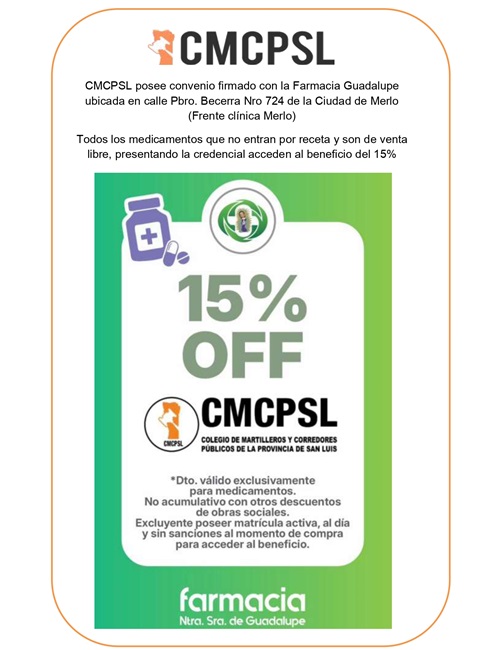 CMCPSL

CMCPSL posee convenio firmado con la Farmacia Guadalupe ubicada en calle Pbro. Becerra Nro 724 de la Ciudad de Merlo (Frente clínica Merlo)

Todos los medicamentos que no entran por receta y son de venta libre, presentando la credencial acceden al beneficio del 15%

15%
OFF

CMCPSL

CMCPSL
COLEGIO DE MARTILLEROS Y CORREDORES PÚBLICOS DE LA PROVINCIA DE SAN LUIS

*Dto. válido exclusivamente para medicamentos.
No acumulativo con otros descuentos de obras sociales.
Excluyente poseer matrícula activa, al día y sin sanciones al momento de compra para acceder al beneficio.

farmacia
Ntra. Sra. de Guadalupe